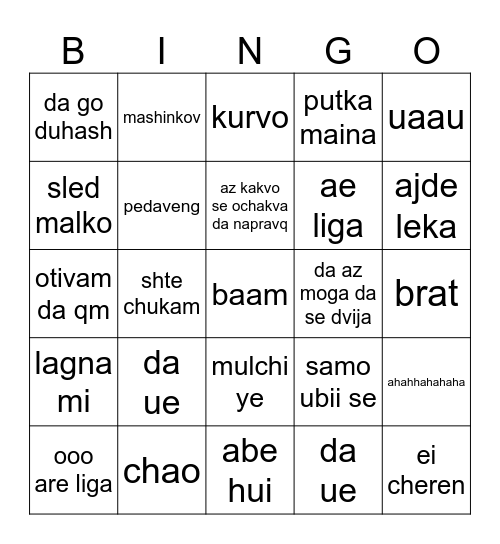 | B | I | N | G | O |
|---|---|---|---|---|
| da go duhash | mashinkov | kurvo | putka maina | uaau |
| sled malko | pedaveng | az kakvo se ochakva da napravq | ae liga | ajde leka |
| otivam da qm | shte chukam | baam | da az moga da se dvija | brat |
| lagna mi | da ue | mulchi ye | samo ubii se | ahahhahahaha |
| ooo are liga | chao | abe hui | da ue | ei cheren |